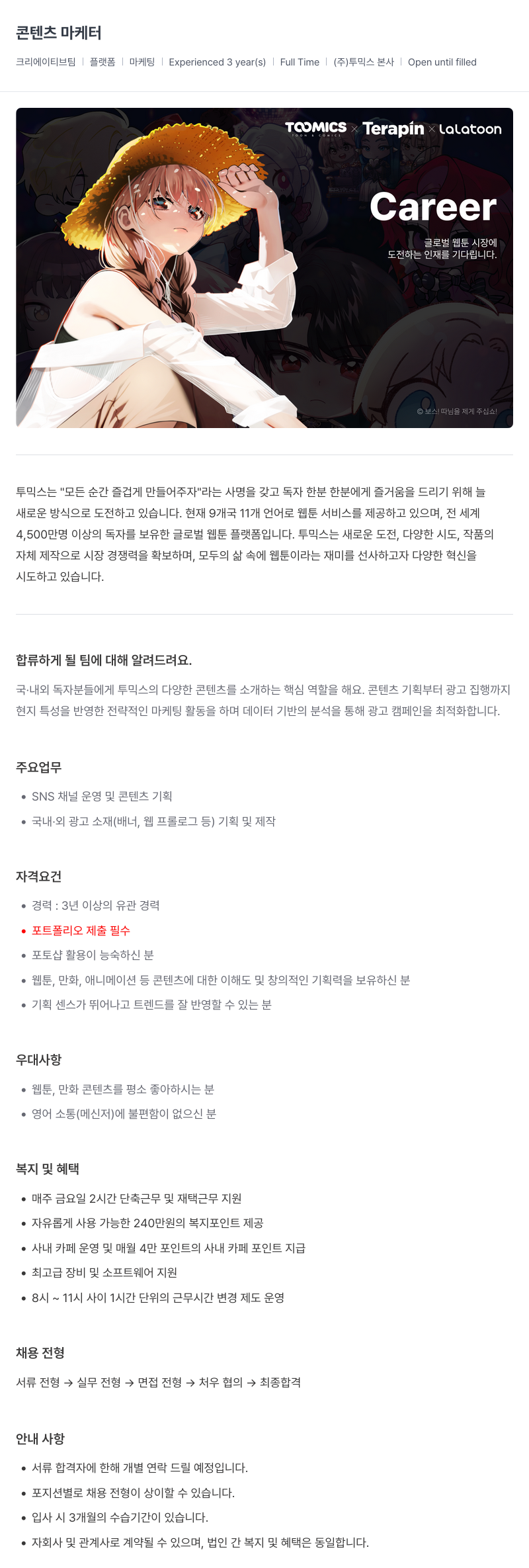 콘텐츠 마케터

크리에이티브팀 | 플랫폼 | 마케팅 | Experienced 3 year(s) | Full Time | (주)투믹스 본사 | Open until filled

TOOMICS × Terapin × Lalatoon

Career

글로벌 웹툰 시장에 도전하는 인재를 기다립니다.

© 보스! 따님을 제게 주십쇼!

투믹스는 "모든 순간 즐겁게 만들어주자"라는 사명을 갖고 독자 한분 한분에게 즐거움을 드리기 위해 늘 새로운 방식으로 도전하고 있습니다. 현재 9개국 11개 언어로 웹툰 서비스를 제공하고 있으며, 전 세계 4,500만명 이상의 독자를 보유한 글로벌 웹툰 플랫폼입니다. 투믹스는 새로운 도전, 다양한 시도, 작품의 자체 제작으로 시장 경쟁력을 확보하며, 모두의 삶 속에 웹툰이라는 재미를 선사하고자 다양한 혁신을 시도하고 있습니다.

합류하게 될 팀에 대해 알려드려요.

국·내외 독자분들에게 투믹스의 다양한 콘텐츠를 소개하는 핵심 역할을 해요. 콘텐츠 기획부터 광고 집행까지 현지 특성을 반영한 전략적인 마케팅 활동을 하며 데이터 기반의 분석을 통해 광고 캠페인을 최적화합니다.

주요업무

• SNS 채널 운영 및 콘텐츠 기획
• 국내·외 광고 소재(배너, 웹 프롤로그 등) 기획 및 제작

자격요건

• 경력 : 3년 이상의 유관 경력
• 포트폴리오 제출 필수
• 포토샵 활용이 능숙하신 분
• 웹툰, 만화, 애니메이션 등 콘텐츠에 대한 이해도 및 창의적인 기획력을 보유하신 분
• 기획 센스가 뛰어나고 트렌드를 잘 반영할 수 있는 분

우대사항

• 웹툰, 만화 콘텐츠를 평소 좋아하시는 분
• 영어 소통(메신저)에 불편함이 없으신 분

복지 및 혜택

• 매주 금요일 2시간 단축근무 및 재택근무 지원
• 자유롭게 사용 가능한 240만원의 복지포인트 제공
• 사내 카페 운영 및 매월 4만 포인트의 사내 카페 포인트 지급
• 최고급 장비 및 소프트웨어 지원
• 8시 ~ 11시 사이 1시간 단위의 근무시간 변경 제도 운영

채용 전형

서류 전형 → 실무 전형 → 면접 전형 → 처우 협의 → 최종합격

안내 사항

• 서류 합격자에 한해 개별 연락 드릴 예정입니다.
• 포지션별로 채용 전형이 상이할 수 있습니다.
• 입사 시 3개월의 수습기간이 있습니다.
• 자회사 및 관계사로 계약될 수 있으며, 법인 간 복지 및 혜택은 동일합니다.